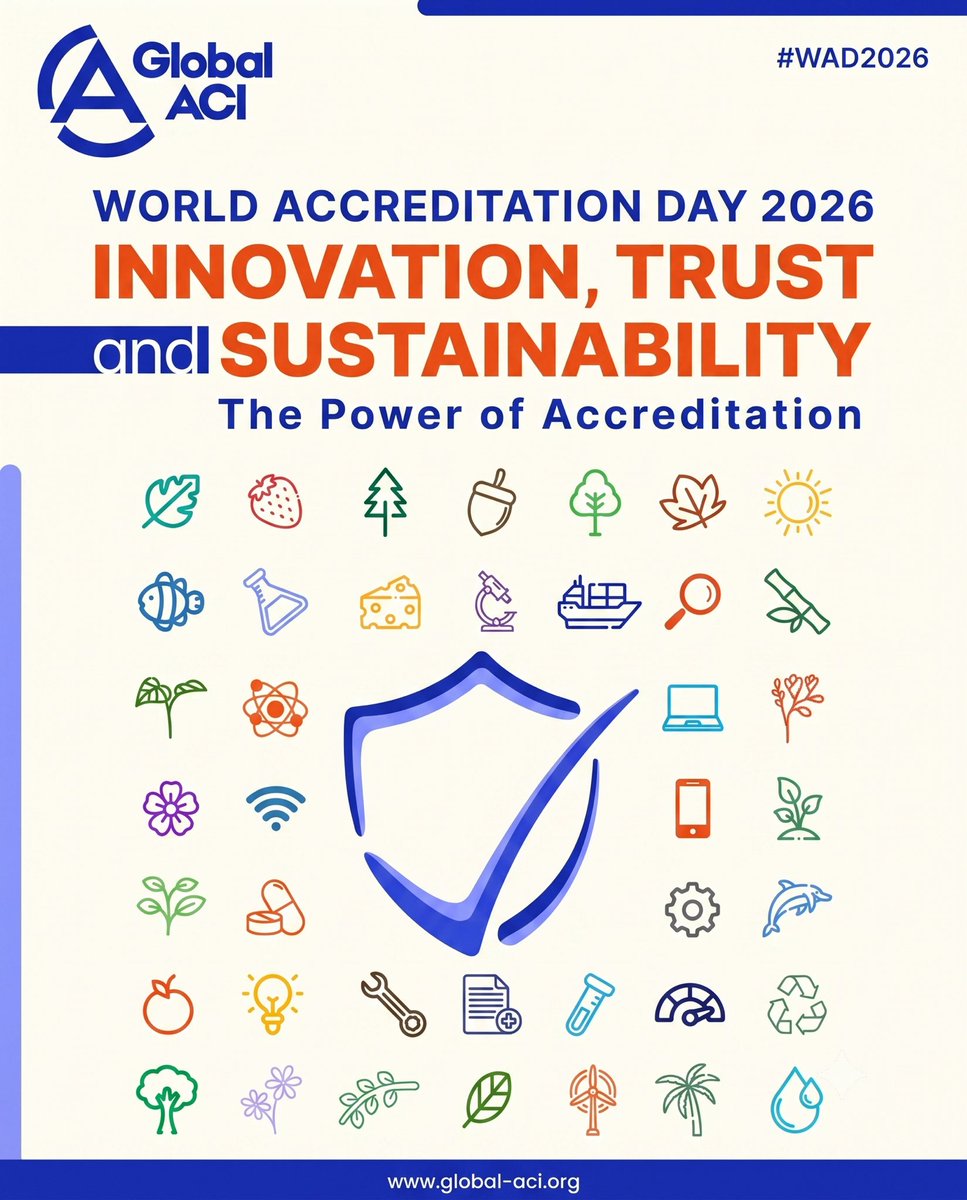 Global ACI

#WAD2026

WORLD ACCREDITATION DAY 2026

INNOVATION, TRUST and SUSTAINABILITY

The Power of Accreditation

www.global-aci.org